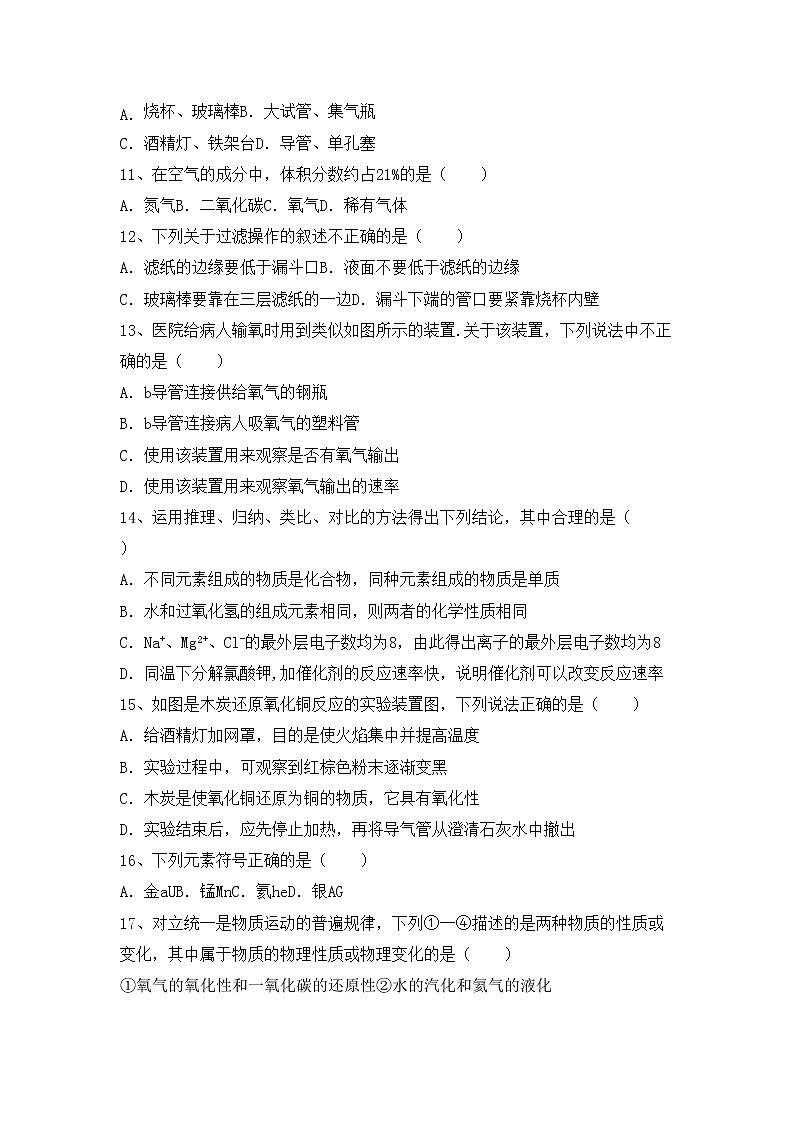 A. 烧杯、玻璃棒B. 大试管、集气瓶
C. 酒精灯、铁架台D. 导管、单孔塞
11、在空气的成分中，体积分数约占21%的是（　　）
A. 氮气B. 二氧化碳C. 氧气D. 稀有气体
12、下列关于过滤操作的叙述不正确的是（　　）
A. 滤纸的边缘要低于漏斗口B. 液面不要低于滤纸的边缘
C. 玻璃棒要靠在三层滤纸的一边D. 漏斗下端的管口要紧靠烧杯内壁
13、医院给病人输氧时用到类似如图所示的装置.关于该装置，下列说法中不正确的是（　　）
A. b导管连接供给氧气的钢瓶
B. b导管连接病人吸氧气的塑料管
C. 使用该装置用来观察是否有氧气输出
D. 使用该装置用来观察氧气输出的速率
14、运用推理、归纳、类比、对比的方法得出下列结论，其中合理的是（　　）
A. 不同元素组成的物质是化合物，同种元素组成的物质是单质
B. 水和过氧化氢的组成元素相同，则两者的化学性质相同
C. $Na^+$、$Mg^{2+}$、$Cl^-$的最外层电子数均为8，由此得出离子的最外层电子数均为8
D. 同温下分解氯酸钾,加催化剂的反应速率快，说明催化剂可以改变反应速率
15、如图是木炭还原氧化铜反应的实验装置图，下列说法正确的是（　　）
A. 给酒精灯加网罩，目的是使火焰集中并提高温度
B. 实验过程中，可观察到红棕色粉末逐渐变黑
C. 木炭是使氧化铜还原为铜的物质，它具有氧化性
D. 实验结束后，应先停止加热，再将导气管从澄清石灰水中撤出
16、下列元素符号正确的是（　　）
A. 金aUB. 锰MnC. 氦heD. 银AG
17、对立统一是物质运动的普遍规律，下列①一④描述的是两种物质的性质或变化，其中属于物质的物理性质或物理变化的是（　　）
①氧气的氧化性和一氧化碳的还原性②水的汽化和氦气的液化